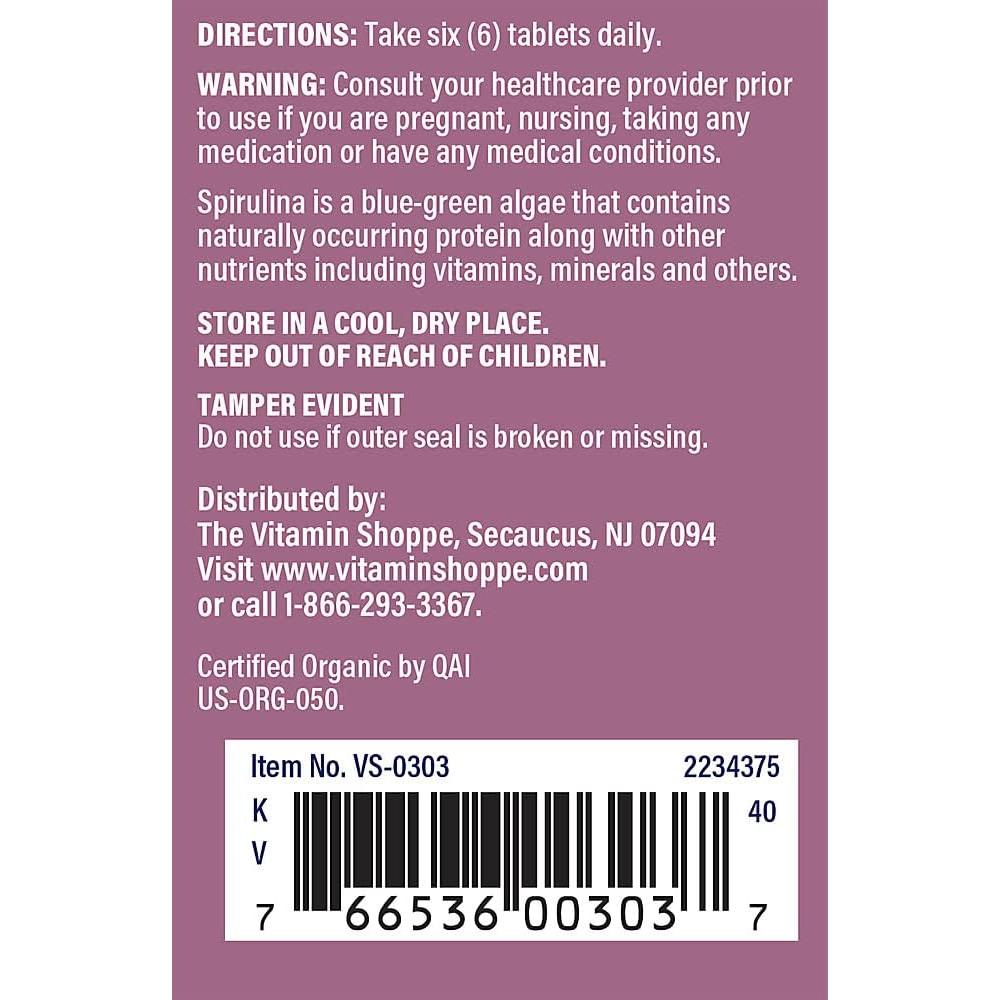 DIRECTIONS: Take six (6) tablets daily.

WARNING: Consult your healthcare provider prior to use if you are pregnant, nursing, taking any medication or have any medical conditions.

Spirulina is a blue-green algae that contains naturally occurring protein along with other nutrients including vitamins, minerals and others.

STORE IN A COOL, DRY PLACE.
KEEP OUT OF REACH OF CHILDREN.

TAMPER EVIDENT
Do not use if outer seal is broken or missing.

Distributed by:
The Vitamin Shoppe, Secaucus, NJ 07094
Visit www.vitaminshoppe.com
or call 1-866-293-3367.

Certified Organic by QAI
US-ORG-050.

Item No. VS-0303
2234375
K
V
40
7 66536 00303 7